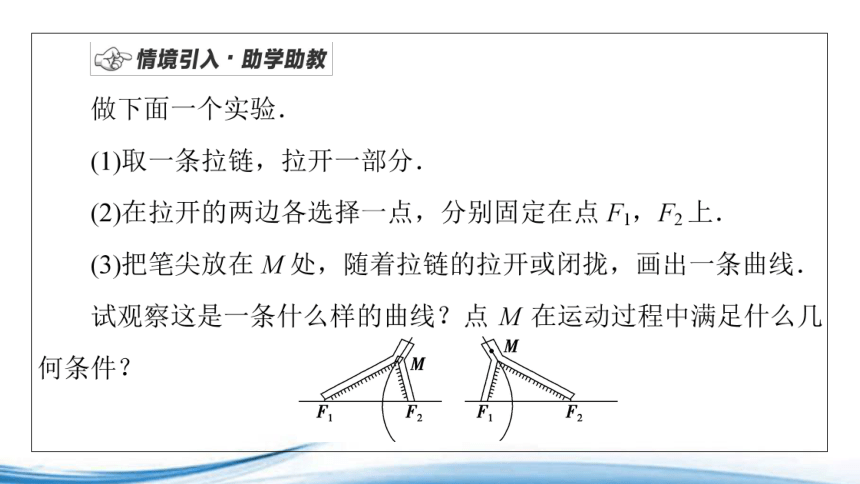 情境引入·助学助教

做下面一个实验.

(1)取一条拉链，拉开一部分.

(2)在拉开的两边各选择一点，分别固定在点 $F_1$，$F_2$ 上.

(3)把笔尖放在 $M$ 处，随着拉链的拉开或闭拢，画出一条曲线.

试观察这是一条什么样的曲线？点 $M$ 在运动过程中满足什么几何条件？

$M$

$F_1$ $F_2$

$M$

$F_1$ $F_2$